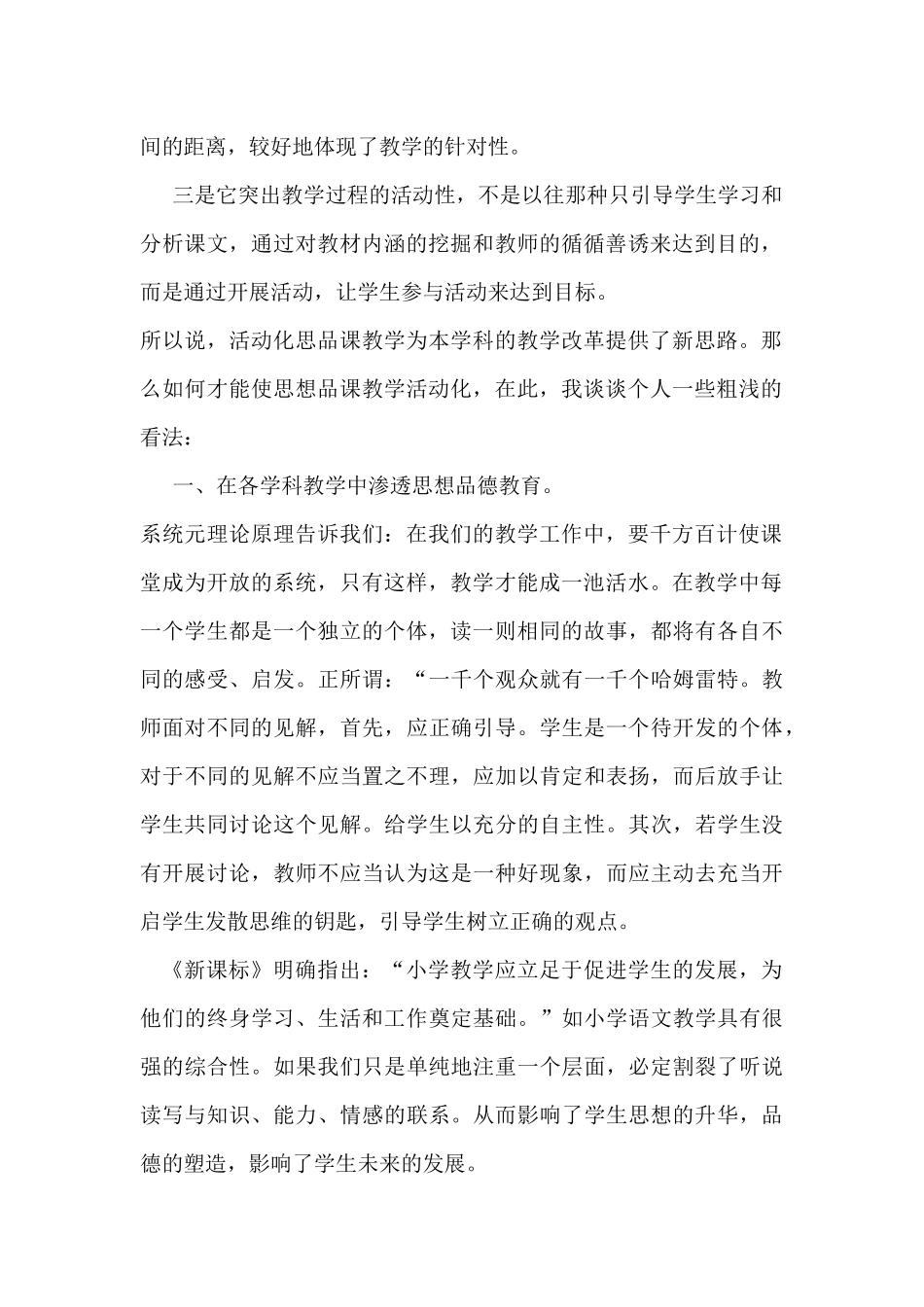 间的距离，较好地体现了教学的针对性。

三是它突出教学过程的活动性，不是以往那种只引导学生学习和分析课文，通过对教材内涵的挖掘和教师的循循善诱来达到目的，而是通过开展活动，让学生参与活动来达到目标。

所以说，活动化思品课教学为本学科的教学改革提供了新思路。那么如何才能使思想品课教学活动化，在此，我谈谈个人一些粗浅的看法：

一、在各学科教学中渗透思想品德教育。

系统元理论原理告诉我们：在我们的教学工作中，要千方百计使课堂成为开放的系统，只有这样，教学才能成一池活水。在教学中每一个学生都是一个独立的个体，读一则相同的故事，都将有各自不同的感受、启发。正所谓：“一千个观众就有一千个哈姆雷特。教师面对不同的见解，首先，应正确引导。学生是一个待开发的个体，对于不同的见解不应当置之不理，应加以肯定和表扬，而后放手让学生共同讨论这个见解。给学生以充分的自主性。其次，若学生没有开展讨论，教师不应当认为这是一种好现象，而应主动去充当开启学生发散思维的钥匙，引导学生树立正确的观点。

《新课标》明确指出：“小学教学应立足于促进学生的发展，为他们的终身学习、生活和工作奠定基础。”如小学语文教学具有很强的综合性。如果我们只是单纯地注重一个层面，必定割裂了听说读写与知识、能力、情感的联系。从而影响了学生思想的升华，品德的塑造，影响了学生未来的发展。